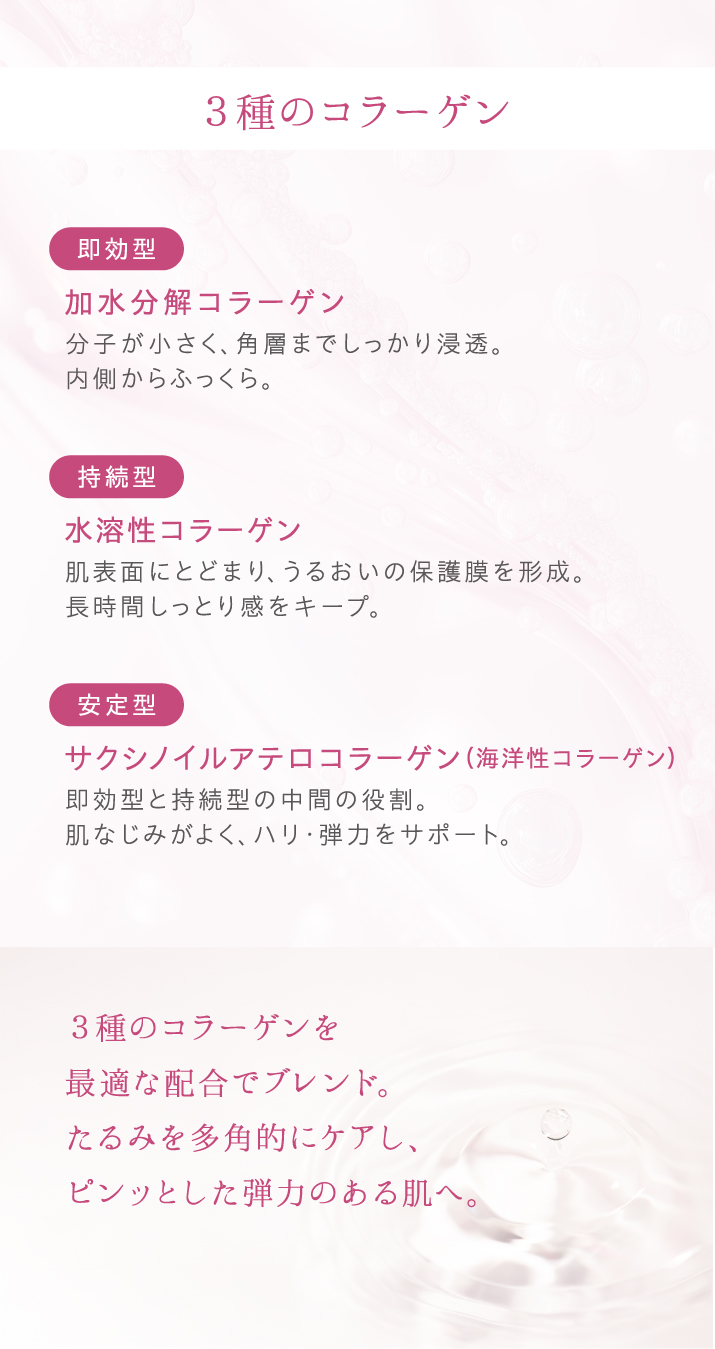 3種のコラーゲン

即効型

加水分解コラーゲン

分子が小さく、角層までしっかり浸透。
内側からふっくら。

持続型

水溶性コラーゲン

肌表面にとどまり、うるおいの保護膜を形成。
長時間しっとり感をキープ。

安定型

サクシノイルアテロコラーゲン(海洋性コラーゲン)

即効型と持続型の中間の役割。
肌なじみがよく、ハリ･弾力をサポート。

3種のコラーゲンを
最適な配合でブレンド。
たるみを多角的にケアし、
ピンッとした弾力のある肌へ。